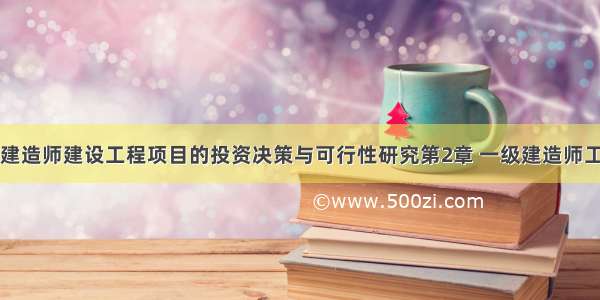 建造师建设工程项目的投资决策与可行性研究第2章 一级建造师工

©www.500zi.com